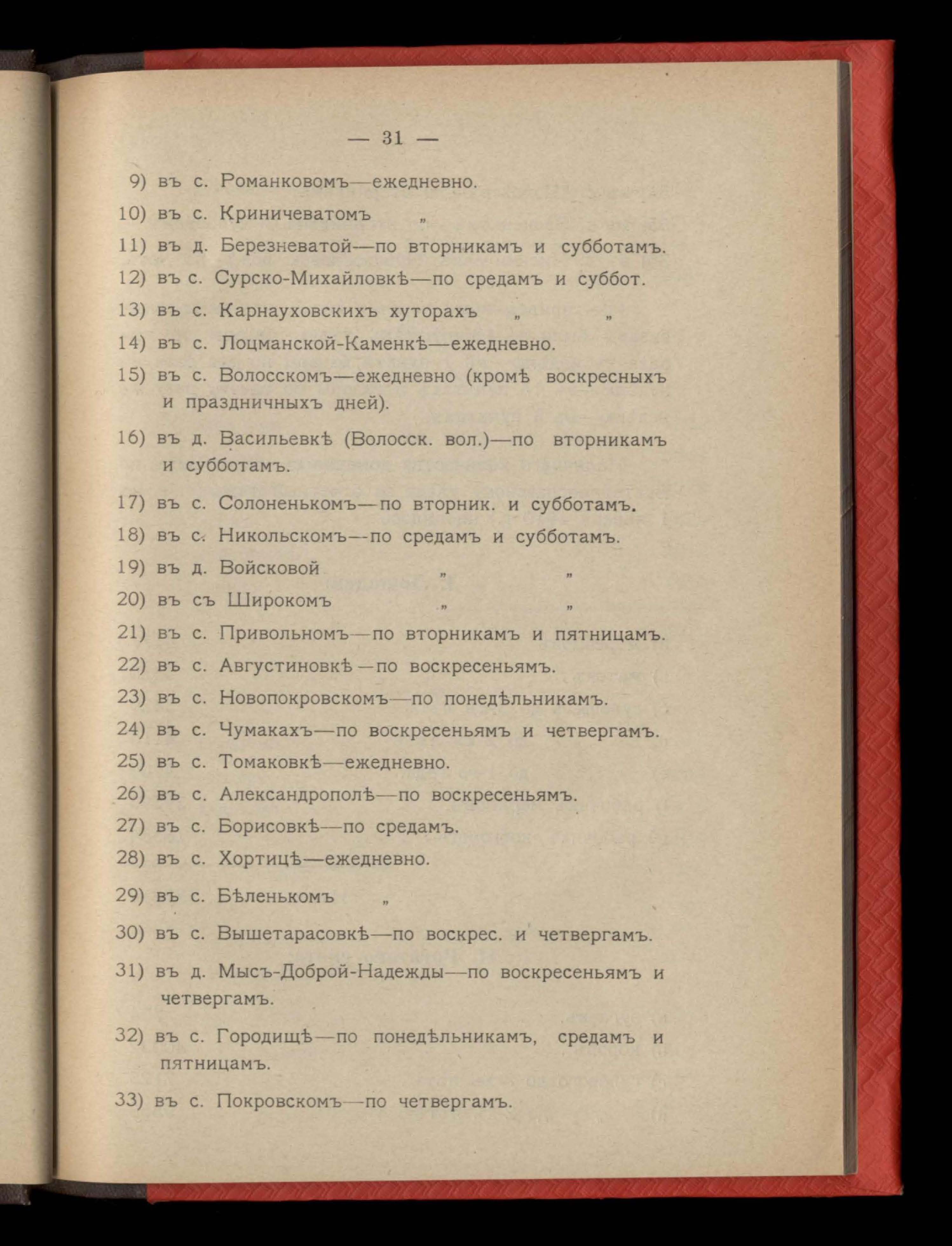 — 31 —

9) въ с. Романковомъ—ежедневно.

10) въ с. Криничеватомъ „

11) въ д. Березневатой—по вторникамъ и субботамъ.

12) въ с. Сурско-Михайловкѣ—по средамъ и суббот.

13) въ с. Карнауховскихъ хуторахъ „ „

14) въ с. Лоцманской-Каменкѣ—ежедневно.

15) въ с. Волосскомъ—ежедневно (кромѣ воскресныхъ и праздничныхъ дней).

16) въ д. Васильевкѣ (Волосск. вол.)—по вторникамъ и субботамъ.

17) въ с. Солоненькомъ—по вторник. и субботамъ.

18) въ с. Никольскомъ—по средамъ и субботамъ.

19) въ д. Войсковой „ „

20) въ съ Широкомъ „ „

21) въ с. Привольномъ—по вторникамъ и пятницамъ.

22) въ с. Августиновкѣ—по воскресеньямъ.

23) въ с. Новопокровскомъ—по понедѣльникамъ.

24) въ с. Чумакахъ—по воскресеньямъ и четвергамъ.

25) въ с. Томаковкѣ—ежедневно.

26) въ с. Александрополѣ—по воскресеньямъ.

27) въ с. Борисовкѣ—по средамъ.

28) въ с. Хортицѣ—ежедневно.

29) въ с. Бѣленькомъ „

30) въ с. Вышетарасовкѣ—по воскрес. и четвергамъ.

31) въ д. Мысъ-Доброй-Надежды—по воскресеньямъ и четвергамъ.

32) въ с. Городищѣ—по понедѣльникамъ, средамъ и пятницамъ.

33) въ с. Покровскомъ—по четвергамъ.